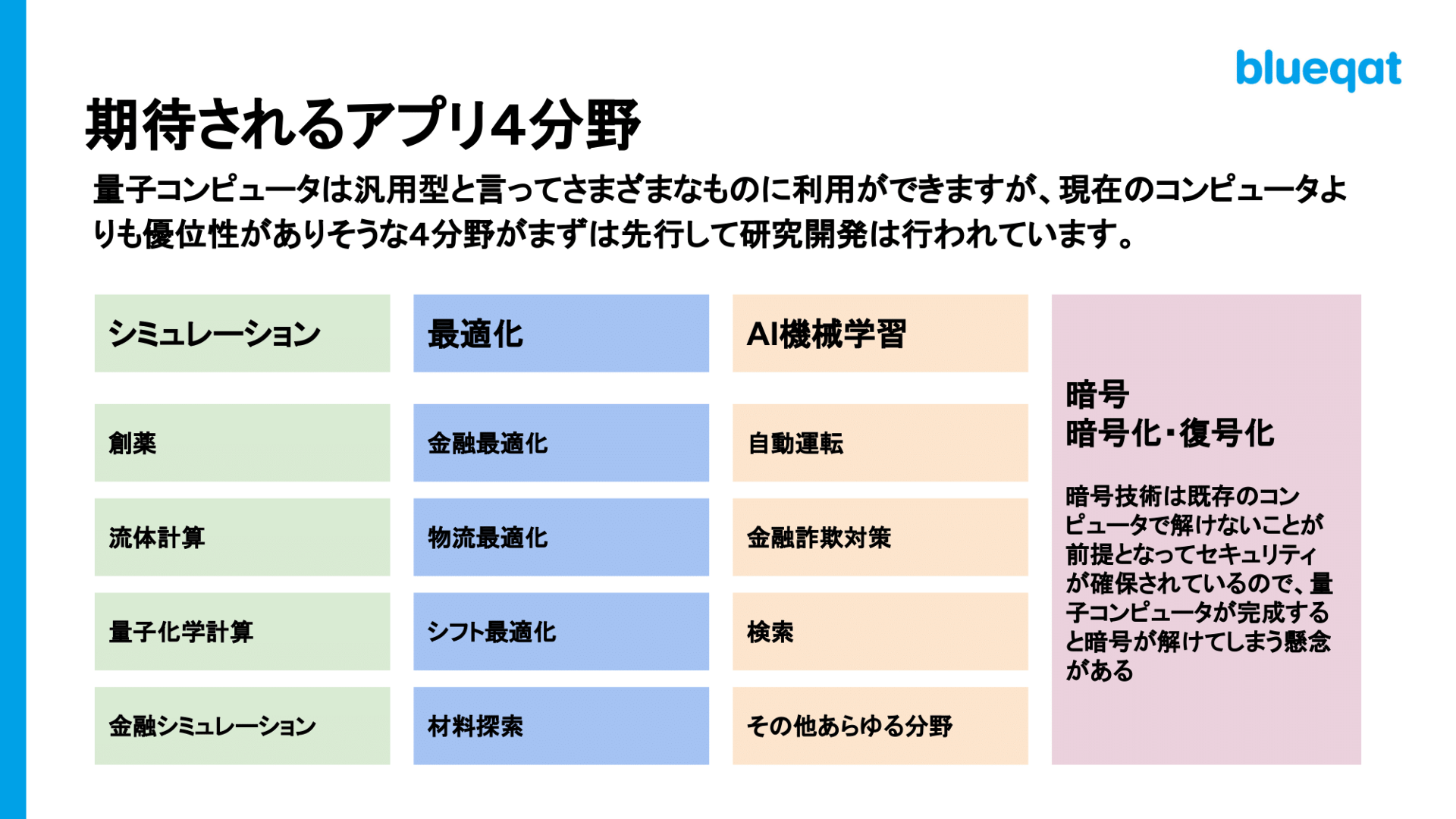 blueqat

期待されるアプリ4分野

量子コンピュータは汎用型と言ってさまざまなものに利用ができますが、現在のコンピュータよりも優位性がありそうな4分野がまずは先行して研究開発は行われています。

シミュレーション

創薬

流体計算

量子化学計算

金融シミュレーション

最適化

金融最適化

物流最適化

シフト最適化

材料探索

AI機械学習

自動運転

金融詐欺対策

検索

その他あらゆる分野

暗号
暗号化・復号化

暗号技術は既存のコンピュータで解けないことが前提となってセキュリティが確保されているので、量子コンピュータが完成すると暗号が解けてしまう懸念がある